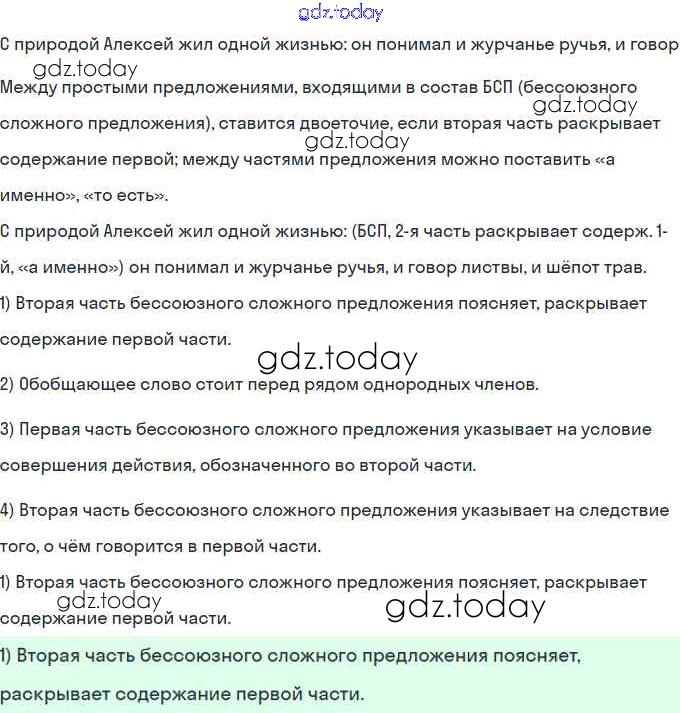 gdz.today

С природой Алексей жил одной жизнью: он понимал и журчанье ручья, и говор

gdz.today

Между простыми предложениями, входящими в состав БСП (бессоюзного сложного предложения), ставится двоеточие, если вторая часть раскрывает содержание первой; между частями предложения можно поставить «а именно», «то есть».

gdz.today

gdz.today

С природой Алексей жил одной жизнью: (БСП, 2-я часть раскрывает содерж. 1-й, «а именно») он понимал и журчанье ручья, и говор листвы, и шёпот трав.

1) Вторая часть бессоюзного сложного предложения поясняет, раскрывает содержание первой части.

gdz.today

2) Обобщающее слово стоит перед рядом однородных членов.

3) Первая часть бессоюзного сложного предложения указывает на условие совершения действия, обозначенного во второй части.

4) Вторая часть бессоюзного сложного предложения указывает на следствие того, о чём говорится в первой части.

1) Вторая часть бессоюзного сложного предложения поясняет, раскрывает содержание первой части.

gdz.today

gdz.today

1) Вторая часть бессоюзного сложного предложения поясняет, раскрывает содержание первой части.